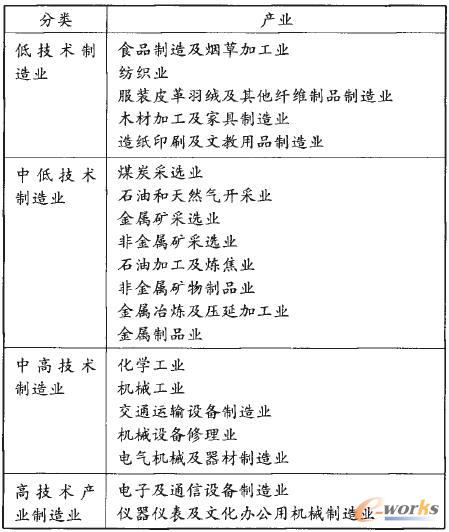 | 分类 | 产业 |
|---|---|
| 低技术制造业 | 食品制造及烟草加工业<br>纺织业<br>服装皮革羽绒及其他纤维制品制造业<br>木材加工及家具制造业<br>造纸印刷及文教用品制造业 |
| 中低技术制造业 | 煤炭采选业<br>石油和天然气开采业<br>金属矿采选业<br>非金属矿采选业<br>石油加工及炼焦业<br>非金属矿物制品业<br>金属冶炼及压延加工业<br>金属制品业 |
| 中高技术制造业 | 化学工业<br>机械工业<br>交通运输设备制造业<br>机械设备修理业<br>电气机械及器材制造业 |
| 高技术产业制造业 | 电子及通信设备制造业<br>仪器仪表及文化办公用机械制造业 |

e-works